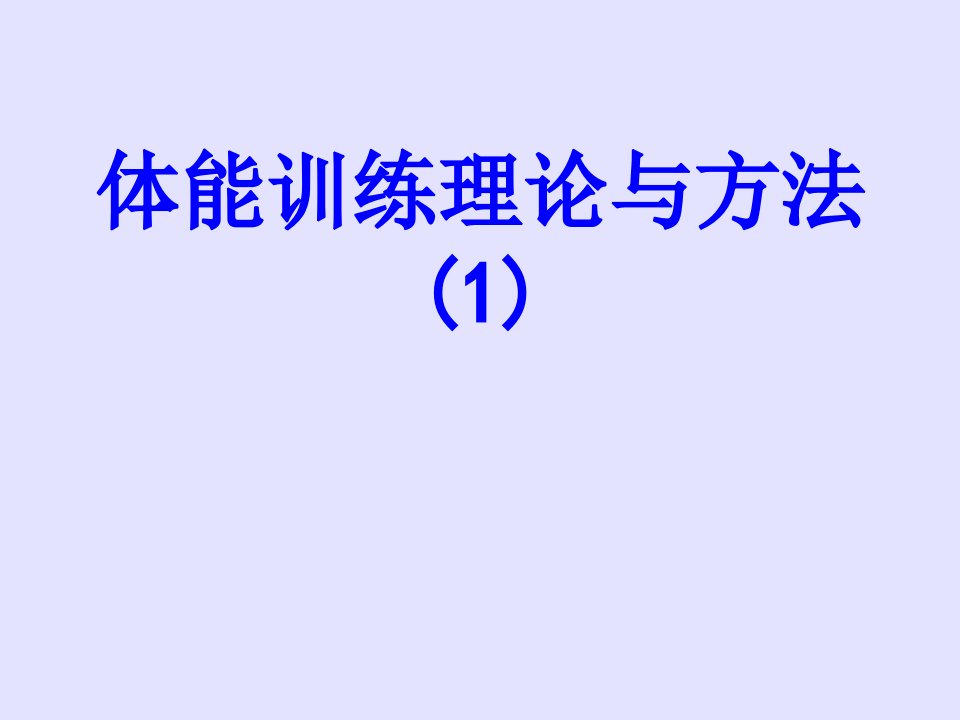 体能训练理论与方法
（1）